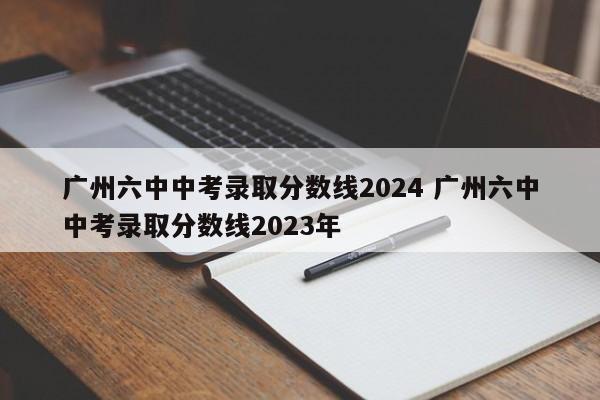 广州六中中考录取分数线2024 广州六中中考录取分数线2023年